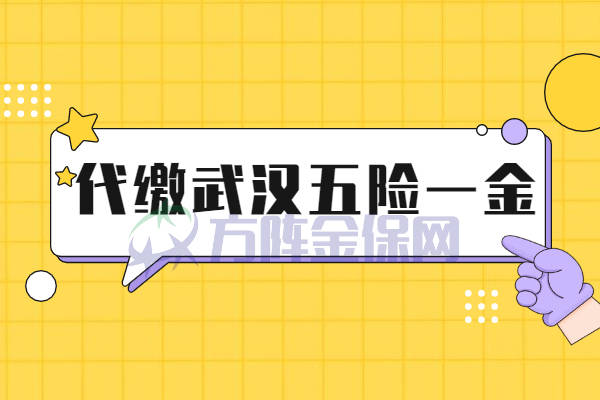 代缴武汉五险一金

方阵金保网